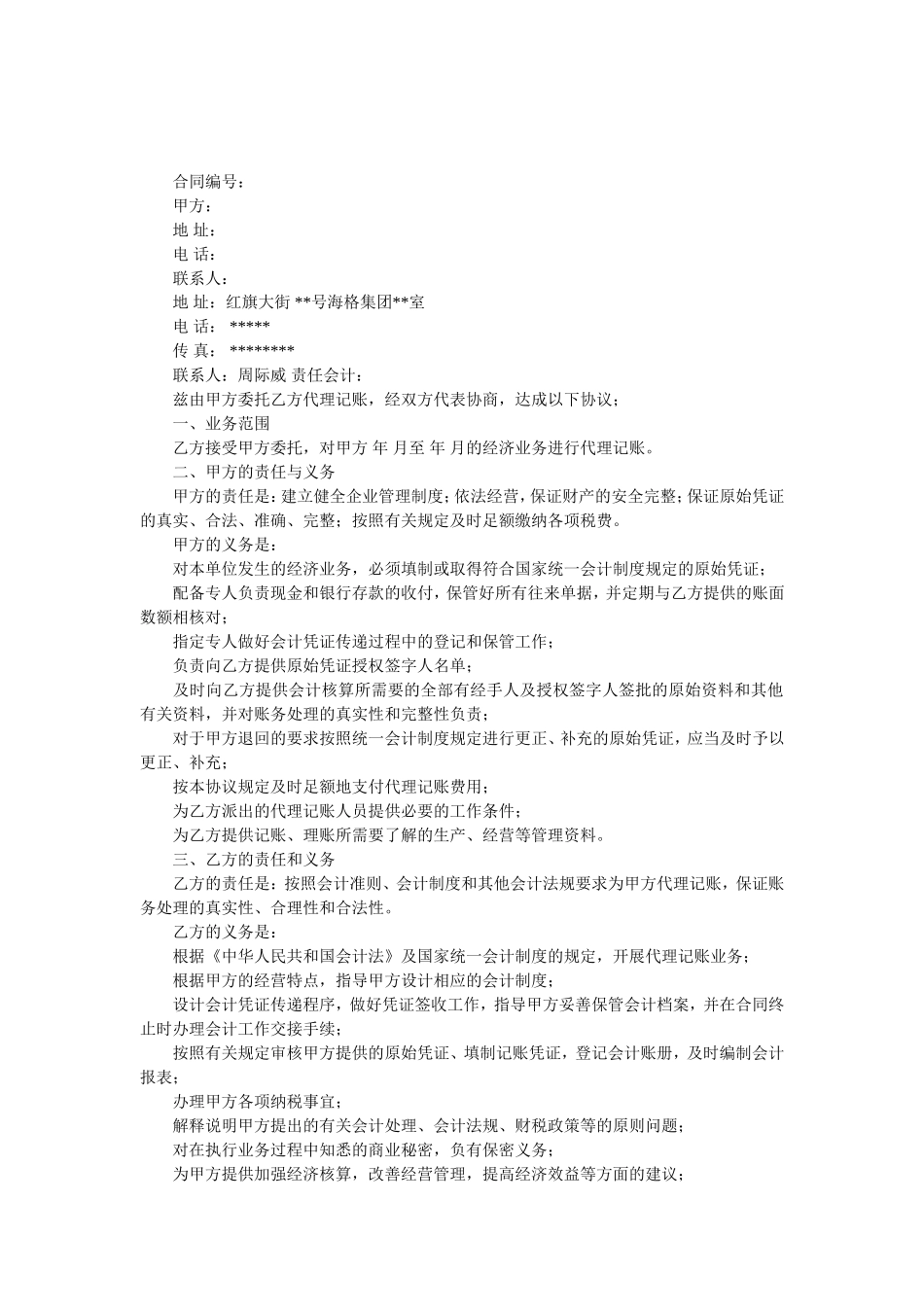 合同编号：
甲方：
地 址：
电 话：
联系人：
地 址：红旗大街 **号海格集团**室
电 话： *****
传 真： ********
联系人：周际威 责任会计：
兹由甲方委托乙方代理记账，经双方代表协商，达成以下协议；
一、业务范围
乙方接受甲方委托，对甲方 年 月至 年 月的经济业务进行代理记账。
二、甲方的责任与义务
甲方的责任是：建立健全企业管理制度；依法经营，保证财产的安全完整；保证原始凭证的真实、合法、准确、完整；按照有关规定及时足额缴纳各项税费。
甲方的义务是：
对本单位发生的经济业务，必须填制或取得符合国家统一会计制度规定的原始凭证；
配备专人负责现金和银行存款的收付，保管好所有往来单据，并定期与乙方提供的账面数额相核对；
指定专人做好会计凭证传递过程中的登记和保管工作；
负责向乙方提供原始凭证授权签字人名单；
及时向乙方提供会计核算所需要的全部有经手人及授权签字人签批的原始资料和其他有关资料，并对账务处理的真实性和完整性负责；
对于甲方退回的要求按照统一会计制度规定进行更正、补充的原始凭证，应当及时予以更正、补充；
按本协议规定及时足额地支付代理记账费用；
为乙方派出的代理记账人员提供必要的工作条件；
为乙方提供记账、理账所需要了解的生产、经营等管理资料。
三、乙方的责任和义务
乙方的责任是：按照会计准则、会计制度和其他会计法规要求为甲方代理记账，保证账务处理的真实性、合理性和合法性。
乙方的义务是：
根据《中华人民共和国会计法》及国家统一会计制度的规定，开展代理记账业务；
根据甲方的经营特点，指导甲方设计相应的会计制度；
设计会计凭证传递程序，做好凭证签收工作，指导甲方妥善保管会计档案，并在合同终止时办理会计工作交接手续；
按照有关规定审核甲方提供的原始凭证、填制记账凭证，登记会计账册，及时编制会计报表；
办理甲方各项纳税事宜；
解释说明甲方提出的有关会计处理、会计法规、财税政策等的原则问题；
对在执行业务过程中知悉的商业秘密，负有保密义务；
为甲方提供加强经济核算，改善经营管理，提高经济效益等方面的建议；